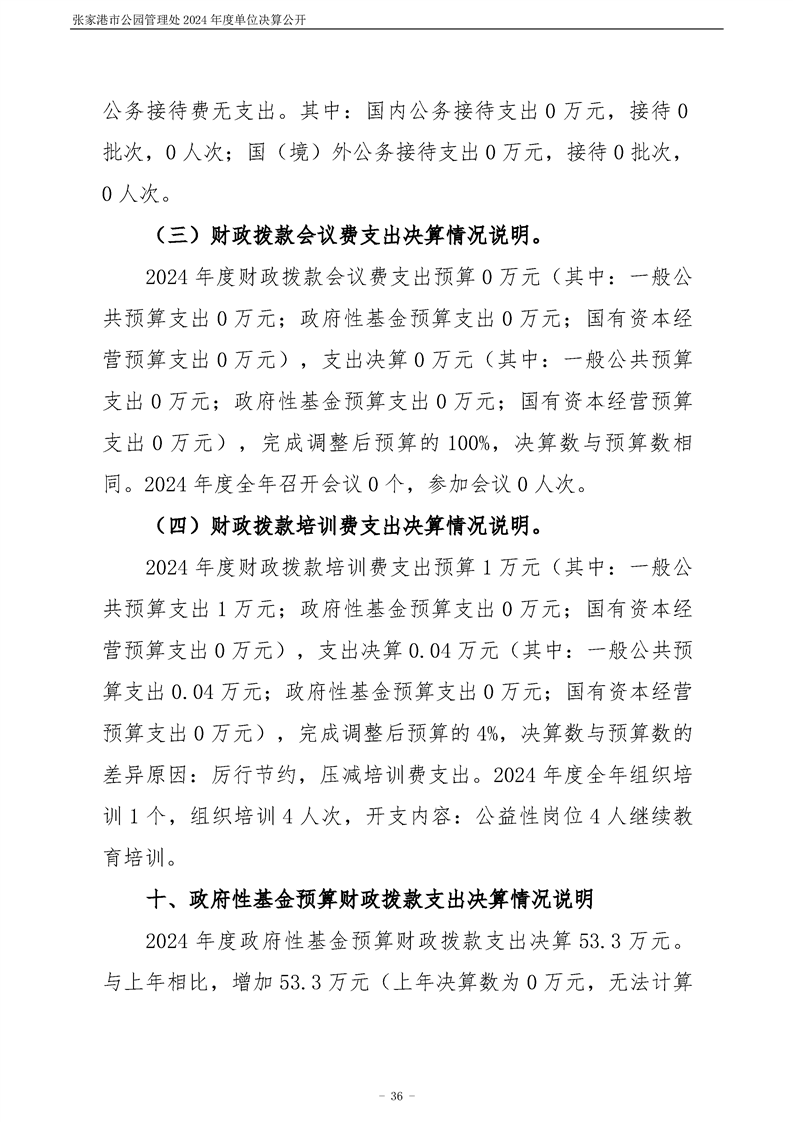 张家港市公园管理处 2024 年度单位决算公开

公务接待费无支出。其中：国内公务接待支出 0 万元，接待 0 批次，0 人次；国（境）外公务接待支出 0 万元，接待 0 批次，0 人次。

（三）财政拨款会议费支出决算情况说明。

2024 年度财政拨款会议费支出预算 0 万元（其中：一般公共预算支出 0 万元；政府性基金预算支出 0 万元；国有资本经营预算支出 0 万元），支出决算 0 万元（其中：一般公共预算支出 0 万元；政府性基金预算支出 0 万元；国有资本经营预算支出 0 万元），完成调整后预算的 100%，决算数与预算数相同。2024 年度全年召开会议 0 个，参加会议 0 人次。

（四）财政拨款培训费支出决算情况说明。

2024 年度财政拨款培训费支出预算 1 万元（其中：一般公共预算支出 1 万元；政府性基金预算支出 0 万元；国有资本经营预算支出 0 万元），支出决算 0.04 万元（其中：一般公共预算支出 0.04 万元；政府性基金预算支出 0 万元；国有资本经营预算支出 0 万元），完成调整后预算的 4%，决算数与预算数的差异原因：厉行节约，压减培训费支出。2024 年度全年组织培训 1 个，组织培训 4 人次，开支内容：公益性岗位 4 人继续教育培训。

十、政府性基金预算财政拨款支出决算情况说明

2024 年度政府性基金预算财政拨款支出决算 53.3 万元。与上年相比，增加 53.3 万元（上年决算数为 0 万元，无法计算

- 36 -